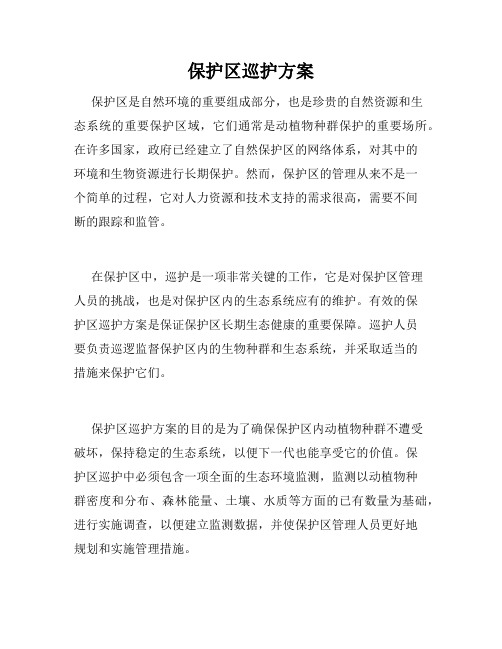 保护区巡护方案

保护区是自然环境的重要组成部分，也是珍贵的自然资源和生态系统的重要保护区域，它们通常是动植物种群保护的重要场所。在许多国家，政府已经建立了自然保护区的网络体系，对其中的环境和生物资源进行长期保护。然而，保护区的管理从来不是一个简单的过程，它对人力资源和技术支持的需求很高，需要不间断的跟踪和监管。

在保护区中，巡护是一项非常关键的工作，它是对保护区管理人员的挑战，也是对保护区内的生态系统应有的维护。有效的保护区巡护方案是保证保护区长期生态健康的重要保障。巡护人员要负责巡逻监督保护区内的生物种群和生态系统，并采取适当的措施来保护它们。

保护区巡护方案的目的是为了确保保护区内动植物种群不遭受破坏，保持稳定的生态系统，以便下一代也能享受它的价值。保护区巡护中必须包含一项全面的生态环境监测，监测以动植物种群密度和分布、森林能量、土壤、水质等方面的已有数量为基础，进行实施调查，以便建立监测数据，并使保护区管理人员更好地规划和实施管理措施。